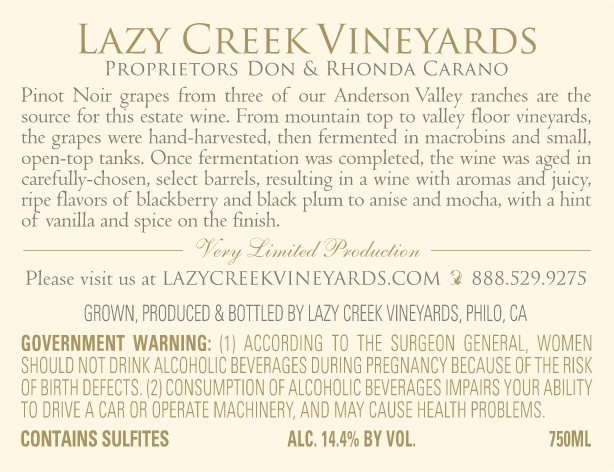 LAZY CREEK VINEYARDS
PROPRIETORS DON & RHONDA CARANO

Pinot Noir grapes from three of our Anderson Valley ranches are the source for this estate wine. From mountain top to valley floor vineyards, the grapes were hand-harvested, then fermented in macrobins and small, open-top tanks. Once fermentation was completed, the wine was aged in carefully-chosen, select barrels, resulting in a wine with aromas and juicy, ripe flavors of blackberry and black plum to anise and mocha, with a hint of vanilla and spice on the finish.

Very Limited Production

Please visit us at LAZYCREEKVINEYARDS.COM 888.529.9275

GROWN, PRODUCED & BOTTLED BY LAZY CREEK VINEYARDS, PHILO, CA

GOVERNMENT WARNING: (1) ACCORDING TO THE SURGEON GENERAL, WOMEN SHOULD NOT DRINK ALCOHOLIC BEVERAGES DURING PREGNANCY BECAUSE OF THE RISK OF BIRTH DEFECTS. (2) CONSUMPTION OF ALCOHOLIC BEVERAGES IMPAIRS YOUR ABILITY TO DRIVE A CAR OR OPERATE MACHINERY, AND MAY CAUSE HEALTH PROBLEMS.

CONTAINS SULFITES ALC. 14.4% BY VOL. 750ML